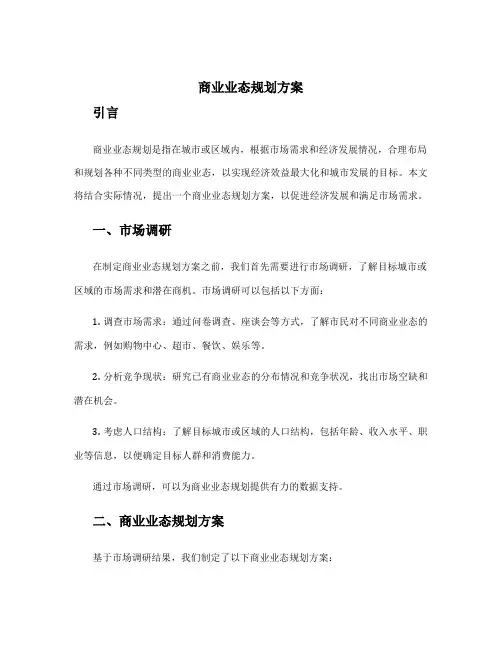 商业业态规划方案

引言

商业业态规划是指在城市或区域内，根据市场需求和经济发展情况，合理布局和规划各种不同类型的商业业态，以实现经济效益最大化和城市发展的目标。本文将结合实际情况，提出一个商业业态规划方案，以促进经济发展和满足市场需求。

一、市场调研

在制定商业业态规划方案之前，我们首先需要进行市场调研，了解目标城市或区域的市场需求和潜在商机。市场调研可以包括以下方面：

1. 调查市场需求：通过问卷调查、座谈会等方式，了解市民对不同商业业态的需求，例如购物中心、超市、餐饮、娱乐等。

2. 分析竞争现状：研究已有商业业态的分布情况和竞争状况，找出市场空缺和潜在机会。

3. 考虑人口结构：了解目标城市或区域的人口结构，包括年龄、收入水平、职业等信息，以便确定目标人群和消费能力。

通过市场调研，可以为商业业态规划提供有力的数据支持。

二、商业业态规划方案

基于市场调研结果，我们制定了以下商业业态规划方案：